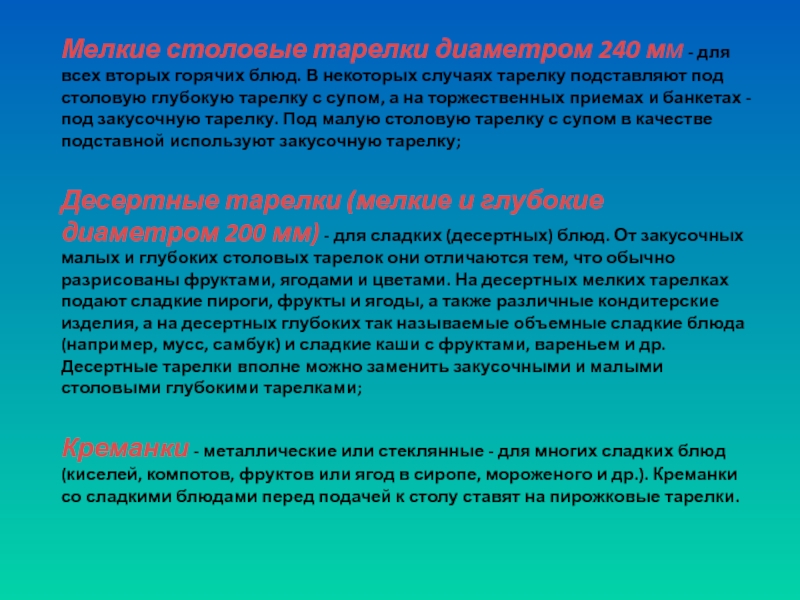 Мелкие столовые тарелки диаметром 240 мм - для всех вторых горячих блюд. В некоторых случаях тарелку подставляют под столовую глубокую тарелку с супом, а на торжественных приемах и банкетах - под закусочную тарелку. Под малую столовую тарелку с супом в качестве подставной используют закусочную тарелку;

Десертные тарелки (мелкие и глубокие диаметром 200 мм) - для сладких (десертных) блюд. От закусочных малых и глубоких столовых тарелок они отличаются тем, что обычно разрисованы фруктами, ягодами и цветами. На десертных мелких тарелках подают сладкие пироги, фрукты и ягоды, а также различные кондитерские изделия, а на десертных глубоких так называемые объемные сладкие блюда (например, мусс, самбук) и сладкие каши с фруктами, вареньем и др. Десертные тарелки вполне можно заменить закусочными и малыми столовыми глубокими тарелками;

Креманки - металлические или стеклянные - для многих сладких блюд (киселей, компотов, фруктов или ягод в сиропе, мороженого и др.). Креманки со сладкими блюдами перед подачей к столу ставят на пирожковые тарелки.